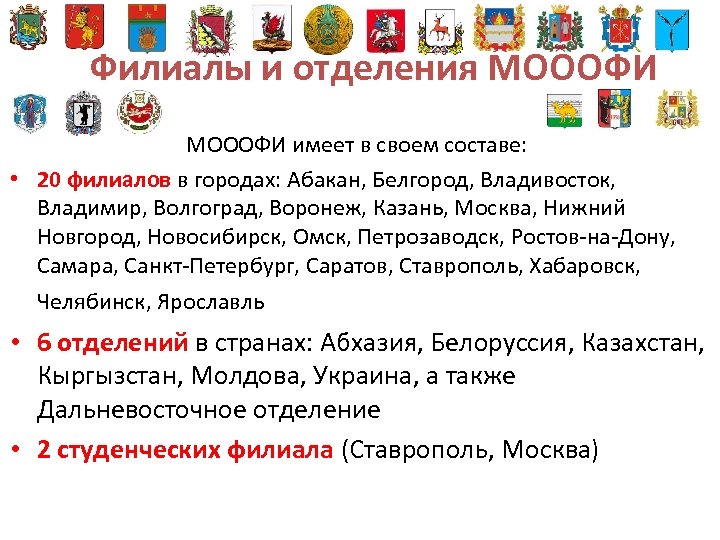 Филиалы и отделения МОООФИ

МОООФИ имеет в своем составе:

• 20 филиалов в городах: Абакан, Белгород, Владивосток, Владимир, Волгоград, Воронеж, Казань, Москва, Нижний Новгород, Новосибирск, Омск, Петрозаводск, Ростов-на-Дону, Самара, Санкт-Петербург, Саратов, Ставрополь, Хабаровск, Челябинск, Ярославль

• 6 отделений в странах: Абхазия, Белоруссия, Казахстан, Кыргызстан, Молдова, Украина, а также Дальневосточное отделение

• 2 студенческих филиала (Ставрополь, Москва)